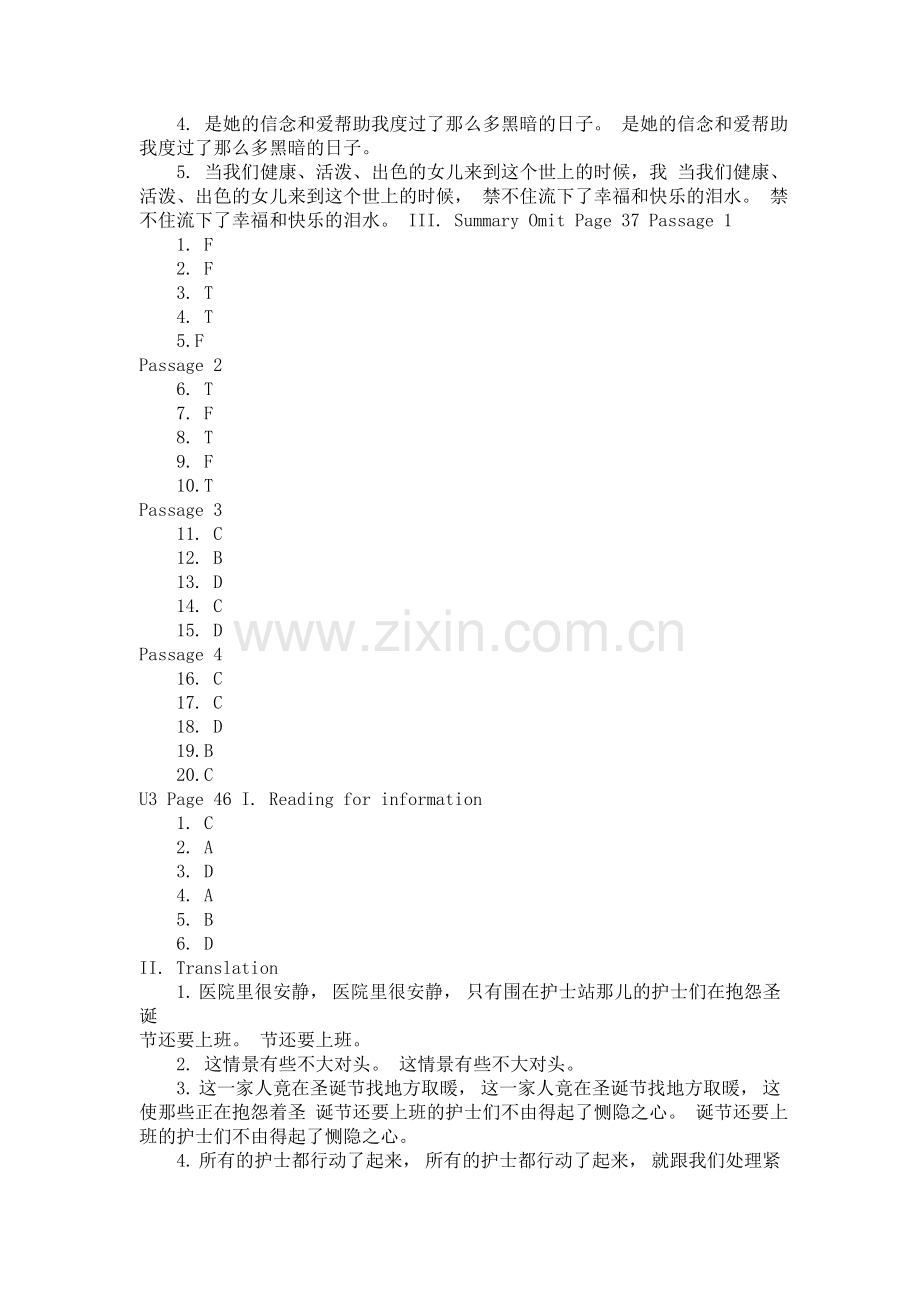 4. 是她的信念和爱帮助我度过了那么多黑暗的日子。 是她的信念和爱帮助我度过了那么多黑暗的日子。

5. 当我们健康、活泼、出色的女儿来到这个世上的时候，我 当我们健康、活泼、出色的女儿来到这个世上的时候， 禁不住流下了幸福和快乐的泪水。 禁不住流下了幸福和快乐的泪水。 III. Summary Omit Page 37 Passage 1

1. F
2. F
3. T
4. T
5.F
Passage 2
6. T
7. F
8. T
9. F
10.T
Passage 3
11. C
12. B
13. D
14. C
15. D
Passage 4
16. C
17. C
18. D
19.B
20.C
U3 Page 46 I. Reading for information
1. C
2. A
3. D
4. A
5. B
6. D
II. Translation

1.医院里很安静， 医院里很安静， 只有围在护士站那儿的护士们在抱怨圣诞
节还要上班。 节还要上班。

2. 这情景有些不大对头。 这情景有些不大对头。

3.这一家人竟在圣诞节找地方取暖， 这一家人竟在圣诞节找地方取暖， 这使那些正在抱怨着圣 诞节还要上班的护士们不由得起了恻隐之心。 诞节还要上班的护士们不由得起了恻隐之心。

4.所有的护士都行动了起来， 所有的护士都行动了起来， 就跟我们处理紧

www.zixin.com.cn